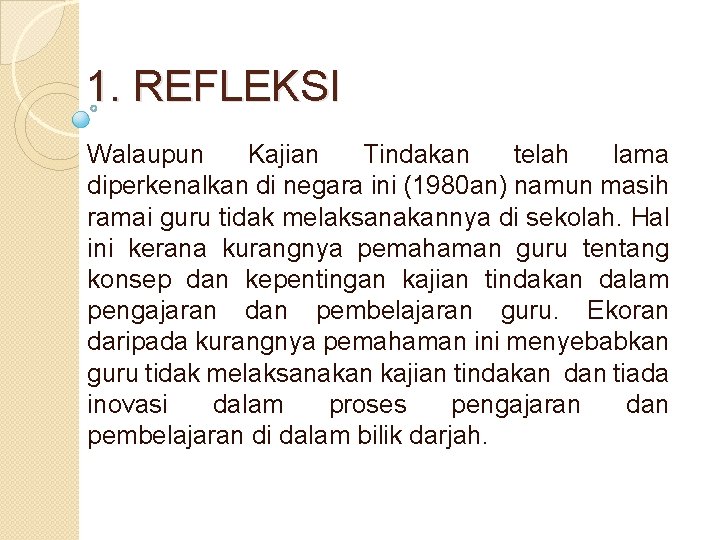 1. REFLEKSI

Walaupun Kajian Tindakan telah lama diperkenalkan di negara ini (1980an) namun masih ramai guru tidak melaksanakannya di sekolah. Hal ini kerana kurangnya pemahaman guru tentang konsep dan kepentingan kajian tindakan dalam pengajaran dan pembelajaran guru. Ekoran daripada kurangnya pemahaman ini menyebabkan guru tidak melaksanakan kajian tindakan dan tiada inovasi dalam proses pengajaran dan pembelajaran di dalam bilik darjah.